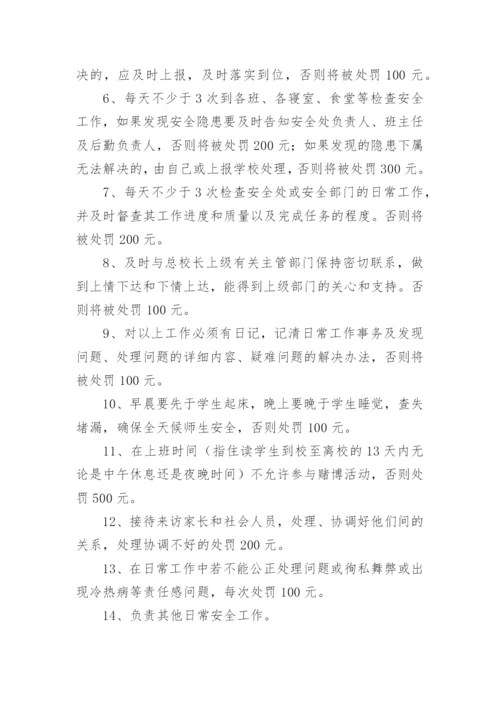 决的，应及时上报，及时落实到位，否则将被处罚 100 元。

6、每天不少于 3 次到各班、各寝室、食堂等检查安全工作，如果发现安全隐患要及时告知安全处负责人、班主任及后勤负责人，否则将被处罚 200 元；如果发现的隐患下属无法解决的，由自己或上报学校处理，否则将被处罚 300 元。

7、每天不少于 3 次检查安全处或安全部门的日常工作，并及时督查其工作进度和质量以及完成任务的程度。否则将被处罚 200 元。

8、及时与总校长上级有关主管部门保持密切联系，做到上情下达和下情上达，能得到上级部门的关心和支持。否则将被处罚 100 元。

9、对以上工作必须有日记，记清日常工作事务及发现问题、处理问题的详细内容、疑难问题的解决办法，否则将被处罚 100 元。

10、早晨要先于学生起床，晚上要晚于学生睡觉，查失堵漏，确保全天候师生安全，否则处罚 100 元。

11、在上班时间（指住读学生到校至离校的 13 天内无论是中午休息还是夜晚时间）不允许参与赌博活动，否则处罚 500 元。

12、接待来访家长和社会人员，处理、协调好他们间的关系，处理协调不好的处罚 200 元。

13、在日常工作中若不能公正处理问题或徇私舞弊或出现冷热病等责任感问题，每次处罚 100 元。

14、负责其他日常安全工作。